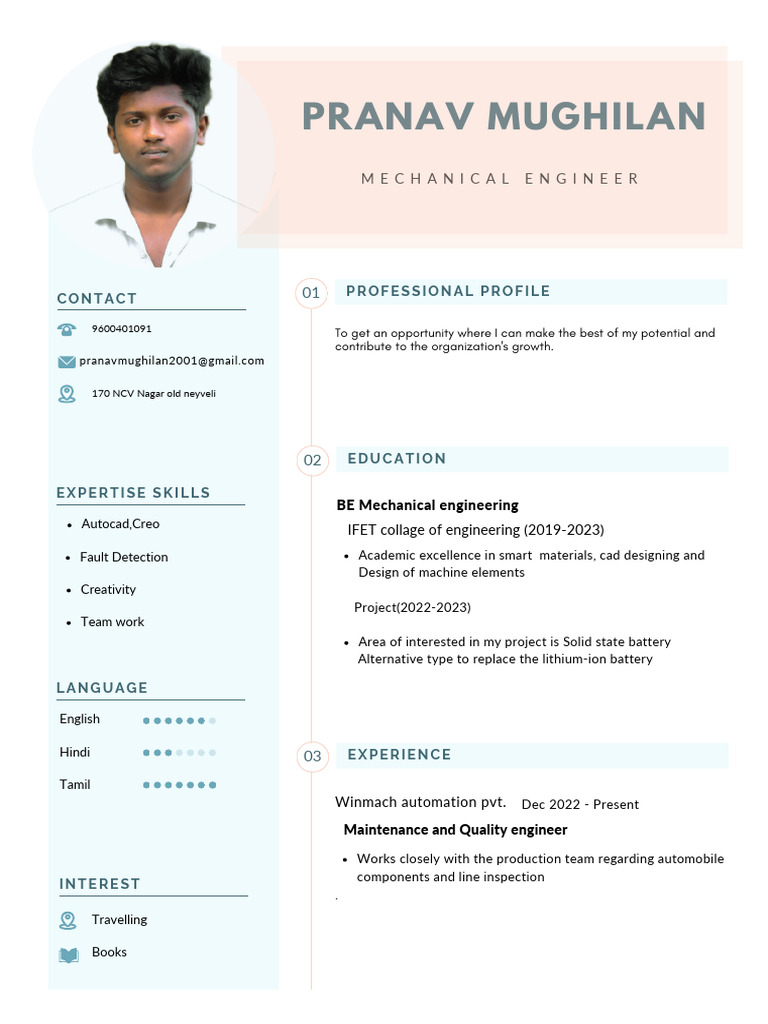 PRANAV MUGHILAN

MECHANICAL ENGINEER

CONTACT

9600401091

pranavmughilan2001@gmail.com

170 NCV Nagar old neyveli

EXPERTISE SKILLS

- Autocad,Creo
- Fault Detection
- Creativity
- Team work

LANGUAGE

English

Hindi

Tamil

INTEREST

Travelling

Books

01 PROFESSIONAL PROFILE

To get an opportunity where I can make the best of my potential and contribute to the organization's growth.

02 EDUCATION

BE Mechanical engineering

IFET collage of engineering (2019-2023)

- Academic excellence in smart materials, cad designing and Design of machine elements

Project(2022-2023)

- Area of interested in my project is Solid state battery Alternative type to replace the lithium-ion battery

03 EXPERIENCE

Winmach automation pvt. Dec 2022 - Present

Maintenance and Quality engineer

- Works closely with the production team regarding automobile components and line inspection

.